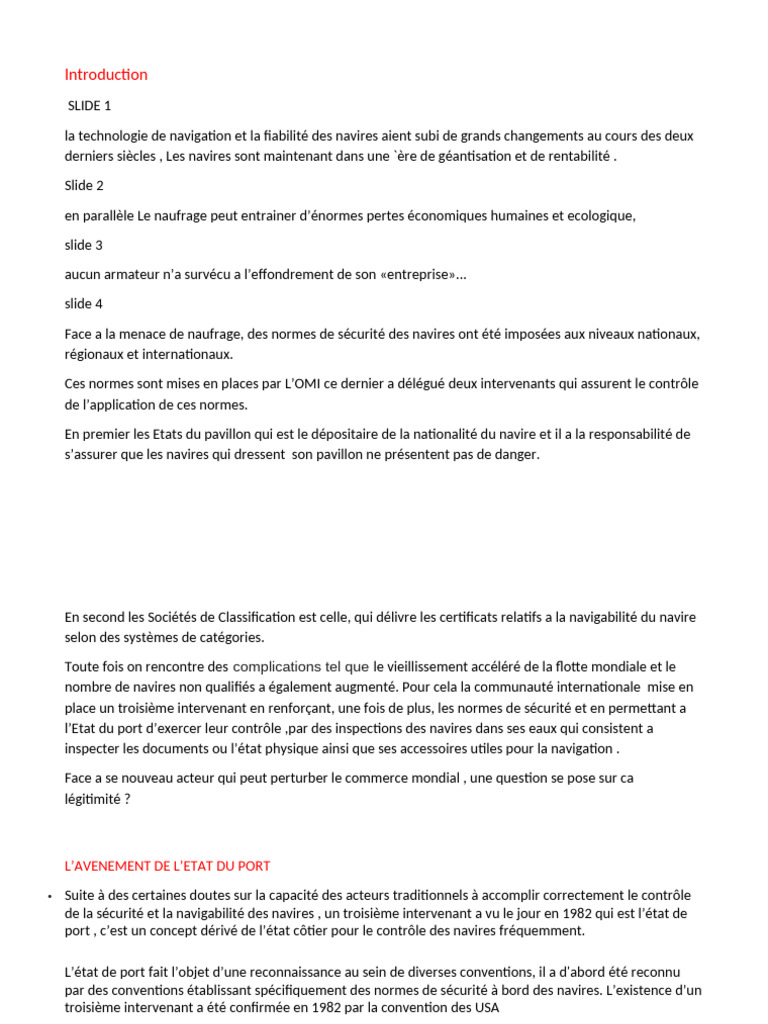 Introduction

SLIDE 1

la technologie de navigation et la fiabilité des navires aient subi de grands changements au cours des deux derniers siècles , Les navires sont maintenant dans une `ère de géantisation et de rentabilité .

Slide 2

en parallèle Le naufrage peut entrainer d'énormes pertes économiques humaines et ecologique,

slide 3

aucun armateur n'a survécu a l'effondrement de son «entreprise»...

slide 4

Face a la menace de naufrage, des normes de sécurité des navires ont été imposées aux niveaux nationaux, régionaux et internationaux.

Ces normes sont mises en places par L'OMI ce dernier a délégué deux intervenants qui assurent le contrôle de l'application de ces normes.

En premier les Etats du pavillon qui est le dépositaire de la nationalité du navire et il a la responsabilité de s'assurer que les navires qui dressent son pavillon ne présentent pas de danger.

En second les Sociétés de Classification est celle, qui délivre les certificats relatifs a la navigabilité du navire selon des systèmes de catégories.

Toute fois on rencontre des complications tel que le vieillissement accéléré de la flotte mondiale et le nombre de navires non qualifiés a également augmenté. Pour cela la communauté internationale mise en place un troisième intervenant en renforçant, une fois de plus, les normes de sécurité et en permettant a l'Etat du port d'exercer leur contrôle ,par des inspections des navires dans ses eaux qui consistent a inspecter les documents ou l'état physique ainsi que ses accessoires utiles pour la navigation .

Face a se nouveau acteur qui peut perturber le commerce mondial , une question se pose sur ca légitimité ?

L'AVENEMENT DE L'ETAT DU PORT

• Suite à des certaines doutes sur la capacité des acteurs traditionnels à accomplir correctement le contrôle de la sécurité et la navigabilité des navires , un troisième intervenant a vu le jour en 1982 qui est l'état de port , c'est un concept dérivé de l'état côtier pour le contrôle des navires fréquemment.

L'état de port fait l'objet d'une reconnaissance au sein de diverses conventions, il a d'abord été reconnu par des conventions établissant spécifiquement des normes de sécurité à bord des navires. L'existence d'un troisième intervenant a été confirmée en 1982 par la convention des USA